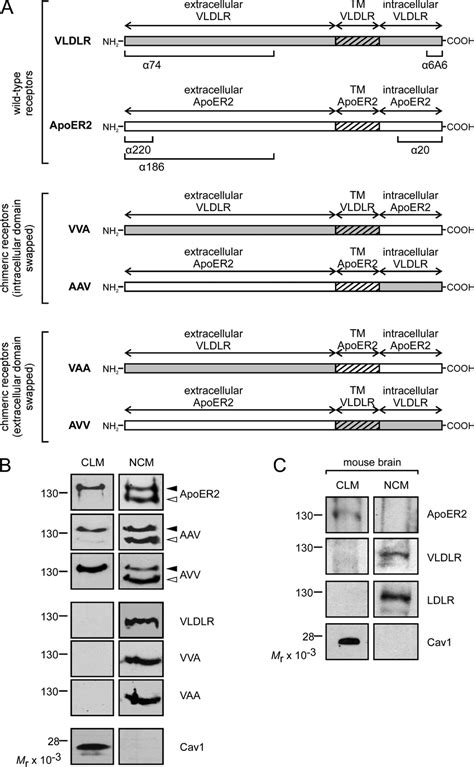 A

wild-type receptors

extracellular VLDLR
TM VLDLR
intracellular VLDLR
VLDLR
$NH_2$
COOH
α74
α6A6

extracellular ApoER2
TM ApoER2
intracellular ApoER2
ApoER2
$NH_2$
COOH
α220
α186
α20

chimeric receptors (intracellular domain swapped)

extracellular VLDLR
TM VLDLR
intracellular ApoER2
VVA
$NH_2$
COOH

extracellular ApoER2
TM ApoER2
intracellular VLDLR
AAV
$NH_2$
COOH

chimeric receptors (extracellular domain swapped)

extracellular VLDLR
TM ApoER2
intracellular ApoER2
VAA
$NH_2$
COOH

extracellular ApoER2
TM VLDLR
intracellular VLDLR
AVV
$NH_2$
COOH

B

CLM
NCM
130
ApoER2
130
AAV
130
AVV
130
VLDLR
130
VVA
130
VAA
28
Cav1
$M_r \times 10^{-3}$

C

mouse brain
CLM
NCM
130
ApoER2
130
VLDLR
130
LDLR
28
Cav1
$M_r \times 10^{-3}$